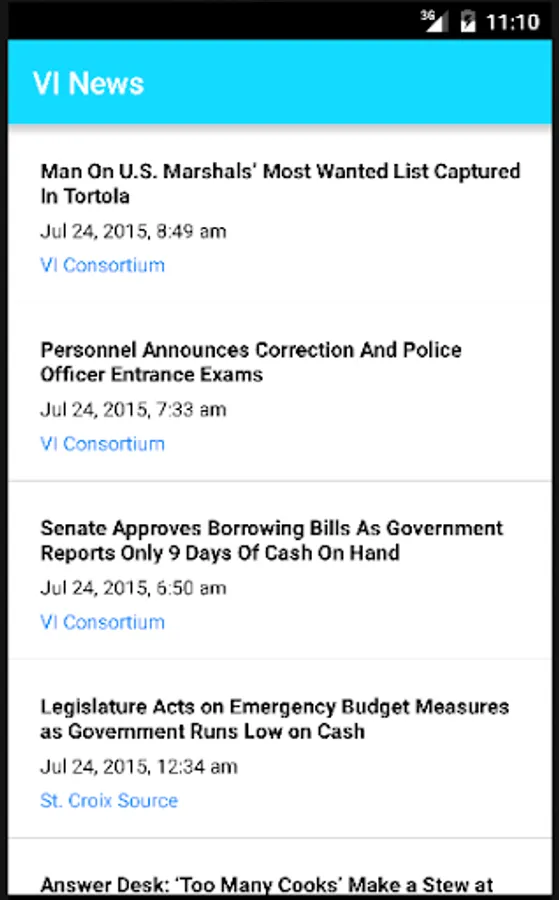 3G 11:10

VI News

Man On U.S. Marshals' Most Wanted List Captured In Tortola
Jul 24, 2015, 8:49 am
VI Consortium

Personnel Announces Correction And Police Officer Entrance Exams
Jul 24, 2015, 7:33 am
VI Consortium

Senate Approves Borrowing Bills As Government Reports Only 9 Days Of Cash On Hand
Jul 24, 2015, 6:50 am
VI Consortium

Legislature Acts on Emergency Budget Measures as Government Runs Low on Cash
Jul 24, 2015, 12:34 am
St. Croix Source

Answer Desk: 'Too Many Cooks' Make a Stew at